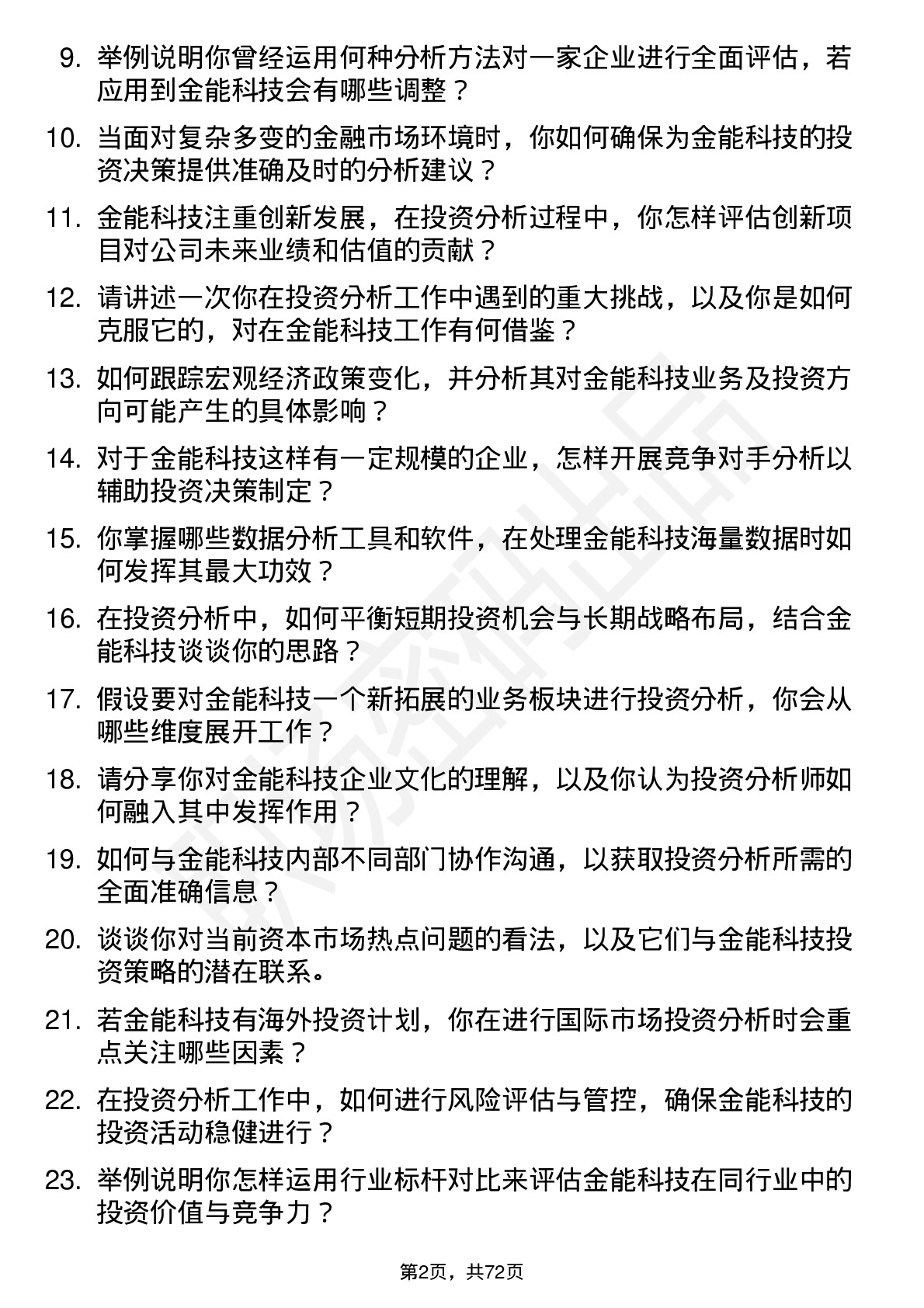 9. 举例说明你曾经运用何种分析方法对一家企业进行全面评估，若应用到金能科技会有哪些调整？

10. 当面对复杂多变的金融市场环境时，你如何确保为金能科技的投资决策提供准确及时的分析建议？

11. 金能科技注重创新发展，在投资分析过程中，你怎样评估创新项目对公司未来业绩和估值的贡献？

12. 请讲述一次你在投资分析工作中遇到的重大挑战，以及你是如何克服它的，对在金能科技工作有何借鉴？

13. 如何跟踪宏观经济政策变化，并分析其对金能科技业务及投资方向可能产生的具体影响？

14. 对于金能科技这样有一定规模的企业，怎样开展竞争对手分析以辅助投资决策制定？

15. 你掌握哪些数据分析工具和软件，在处理金能科技海量数据时如何发挥其最大功效？

16. 在投资分析中，如何平衡短期投资机会与长期战略布局，结合金能科技谈谈你的思路？

17. 假设要对金能科技一个新拓展的业务板块进行投资分析，你会从哪些维度展开工作？

18. 请分享你对金能科技企业文化的理解，以及你认为投资分析师如何融入其中发挥作用？

19. 如何与金能科技内部不同部门协作沟通，以获取投资分析所需的全面准确信息？

20. 谈谈你对当前资本市场热点问题的看法，以及它们与金能科技投资策略的潜在联系。

21. 若金能科技有海外投资计划，你在进行国际市场投资分析时会重点关注哪些因素？

22. 在投资分析工作中，如何进行风险评估与管控，确保金能科技的投资活动稳健进行？

23. 举例说明你怎样运用行业标杆对比来评估金能科技在同行业中的投资价值与竞争力？

第2页，共72页